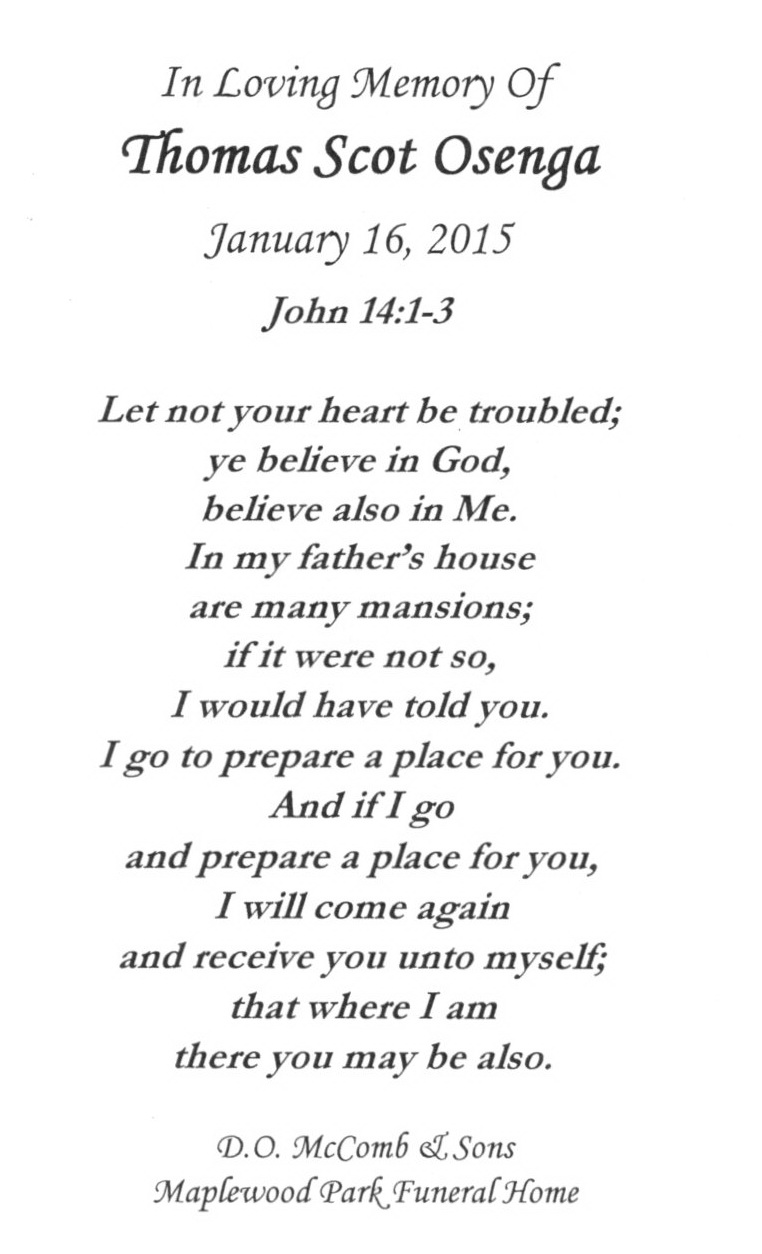 In Loving Memory Of
Thomas Scot Osenga
January 16, 2015
John 14:1-3

Let not your heart be troubled;
ye believe in God,
believe also in Me.
In my father's house
are many mansions;
if it were not so,
I would have told you.
I go to prepare a place for you.
And if I go
and prepare a place for you,
I will come again
and receive you unto myself;
that where I am
there you may be also.

D.O. McComb & Sons
Maplewood Park Funeral Home